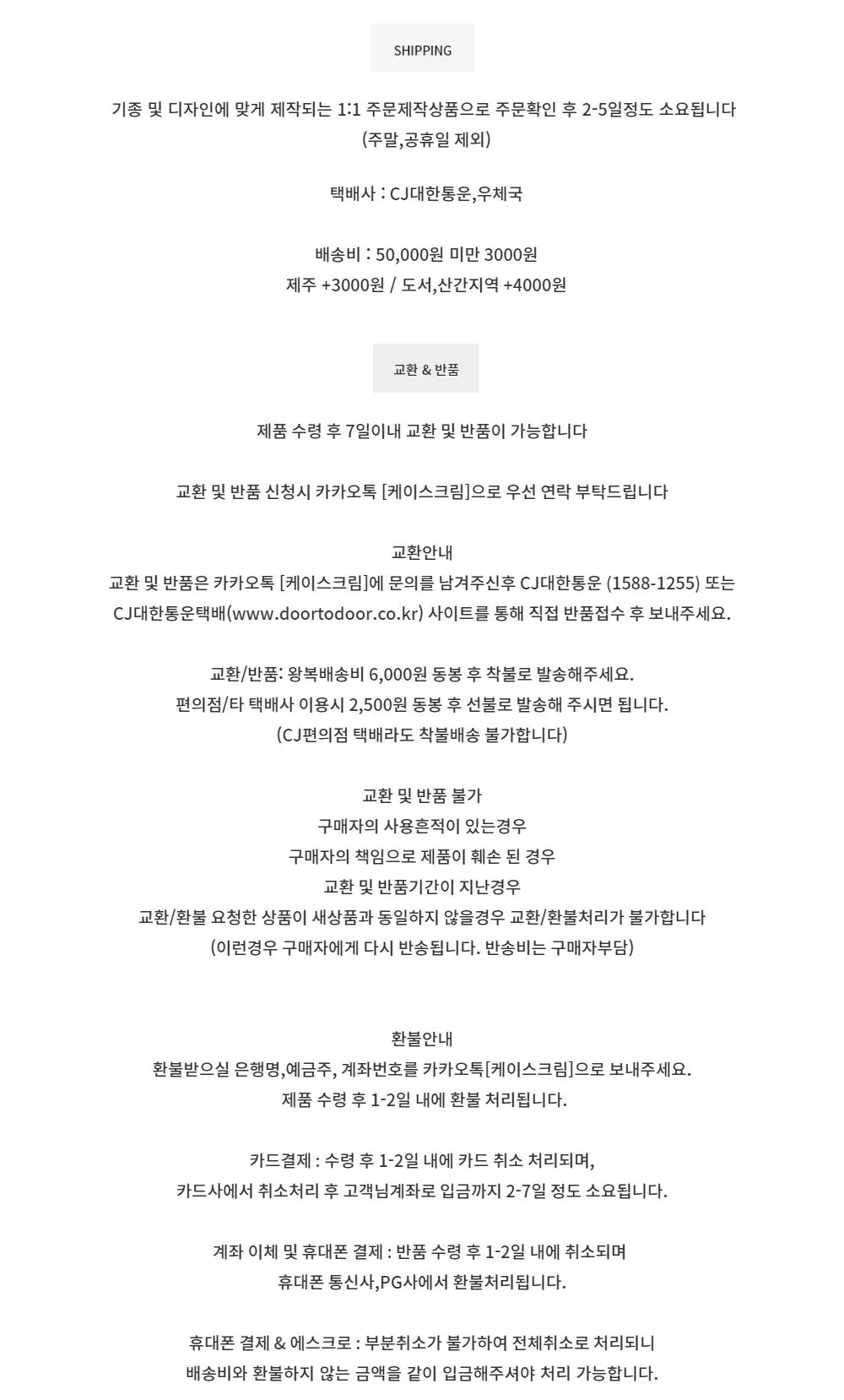 SHIPPING

기종 및 디자인에 맞게 제작되는 1:1 주문제작상품으로 주문확인 후 2-5일정도 소요됩니다
(주말,공휴일 제외)

택배사 : CJ대한통운,우체국

배송비 : 50,000원 미만 3000원
제주 +3000원 / 도서,산간지역 +4000원

교환 & 반품

제품 수령 후 7일이내 교환 및 반품이 가능합니다

교환 및 반품 신청시 카카오톡 [케이스크림]으로 우선 연락 부탁드립니다

교환안내
교환 및 반품은 카카오톡 [케이스크림]에 문의를 남겨주신후 CJ대한통운 (1588-1255) 또는
CJ대한통운택배(www.doortodoor.co.kr) 사이트를 통해 직접 반품접수 후 보내주세요.

교환/반품: 왕복배송비 6,000원 동봉 후 착불로 발송해주세요.
편의점/타 택배사 이용시 2,500원 동봉 후 선불로 발송해 주시면 됩니다.
(CJ편의점 택배라도 착불배송 불가합니다)

교환 및 반품 불가
구매자의 사용흔적이 있는경우
구매자의 책임으로 제품이 훼손 된 경우
교환 및 반품기간이 지난경우
교환/환불 요청한 상품이 새상품과 동일하지 않을경우 교환/환불처리가 불가합니다
(이런경우 구매자에게 다시 반송됩니다. 반송비는 구매자부담)

환불안내
환불받으실 은행명,예금주, 계좌번호를 카카오톡[케이스크림]으로 보내주세요.
제품 수령 후 1-2일 내에 환불 처리됩니다.

카드결제 : 수령 후 1-2일 내에 카드 취소 처리되며,
카드사에서 취소처리 후 고객님계좌로 입금까지 2-7일 정도 소요됩니다.

계좌 이체 및 휴대폰 결제 : 반품 수령 후 1-2일 내에 취소되며
휴대폰 통신사,PG사에서 환불처리됩니다.

휴대폰 결제 & 에스크로 : 부분취소가 불가하여 전체취소로 처리되니
배송비와 환불하지 않는 금액을 같이 입금해주셔야 처리 가능합니다.